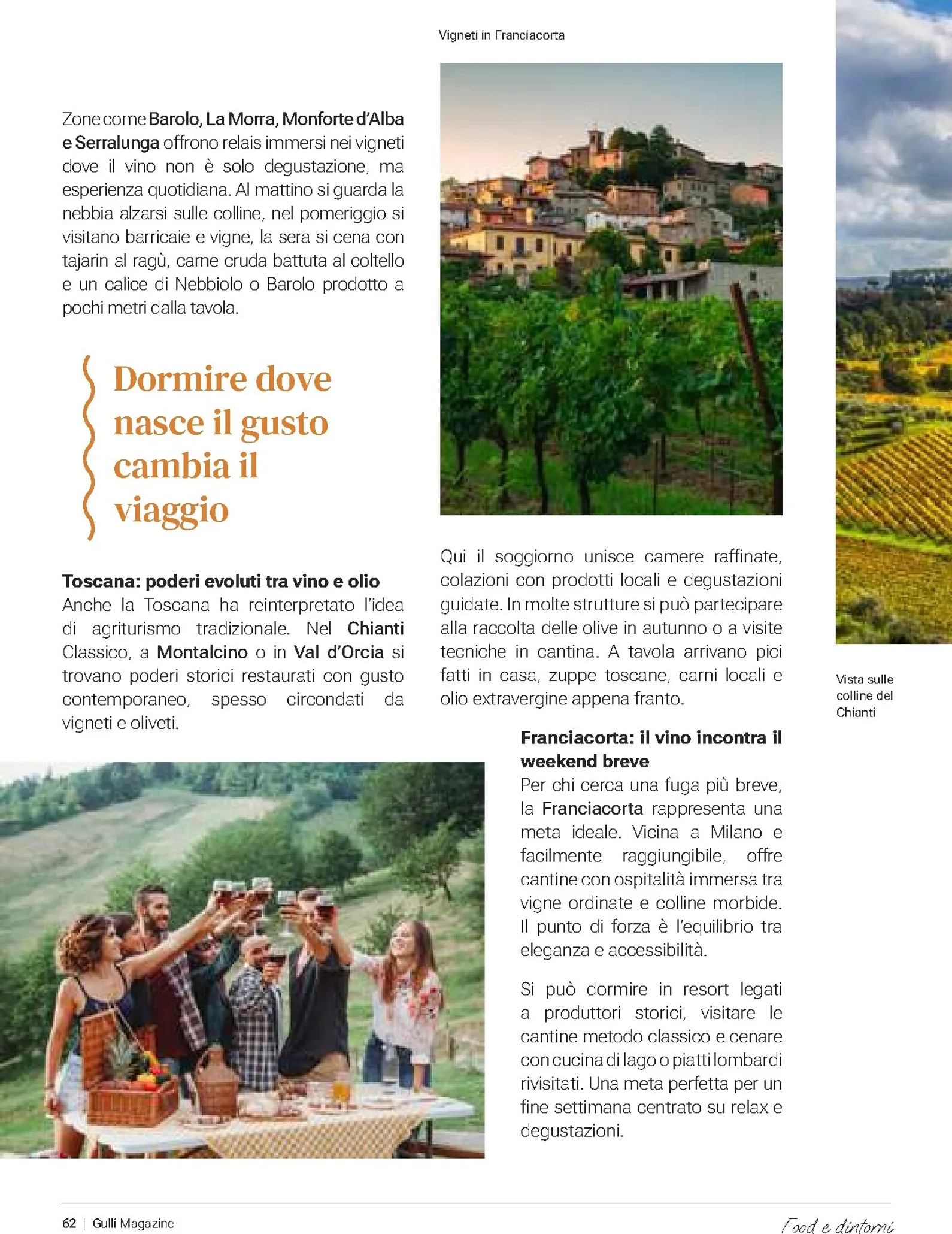 Vigneti in Franciacorta

Zone come Barolo, La Morra, Monforte d'Alba e Serralunga offrono relais immersi nei vigneti dove il vino non è solo degustazione, ma esperienza quotidiana. Al mattino si guarda la nebbia alzarsi sulle colline, nel pomeriggio si visitano barricaie e vigne, la sera si cena con tajarin al ragù, carne cruda battuta al coltello e un calice di Nebbiolo o Barolo prodotto a pochi metri dalla tavola.

Dormire dove nasce il gusto cambia il viaggio

Toscana: poderi evoluti tra vino e olio
Anche la Toscana ha reinterpretato l'idea di agriturismo tradizionale. Nel Chianti Classico, a Montalcino o in Val d'Orcia si trovano poderi storici restaurati con gusto contemporaneo, spesso circondati da vigneti e oliveti.

Qui il soggiorno unisce camere raffinate, colazioni con prodotti locali e degustazioni guidate. In molte strutture si può partecipare alla raccolta delle olive in autunno o a visite tecniche in cantina. A tavola arrivano pici fatti in casa, zuppe toscane, carni locali e olio extravergine appena franto.

Franciacorta: il vino incontra il weekend breve
Per chi cerca una fuga più breve, la Franciacorta rappresenta una meta ideale. Vicina a Milano e facilmente raggiungibile, offre cantine con ospitalità immersa tra vigne ordinate e colline morbide. Il punto di forza è l'equilibrio tra eleganza e accessibilità.

Si può dormire in resort legati a produttori storici, visitare le cantine metodo classico e cenare con cucina di lago o piatti lombardi rivisitati. Una meta perfetta per un fine settimana centrato su relax e degustazioni.

Vista sulle colline del Chianti

62 | Gulli Magazine

Food e dintorni